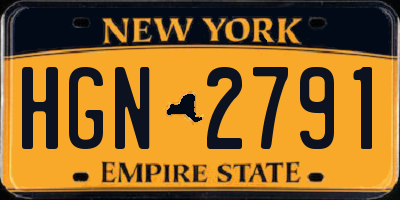 NEW YORK

HGN 2791

EMPIRE STATE